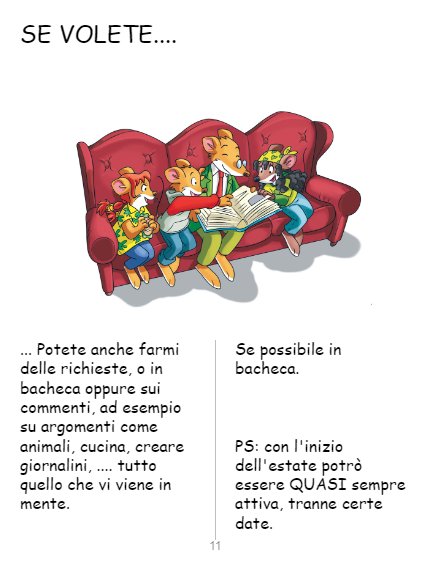 SE VOLETE....

... Potete anche farmi delle richieste, o in bacheca oppure sui commenti, ad esempio su argomenti come animali, cucina, creare giornalini, .... tutto quello che vi viene in mente.

Se possibile in bacheca.

PS: con l'inizio dell'estate potrò essere QUASI sempre attiva, tranne certe date.

11